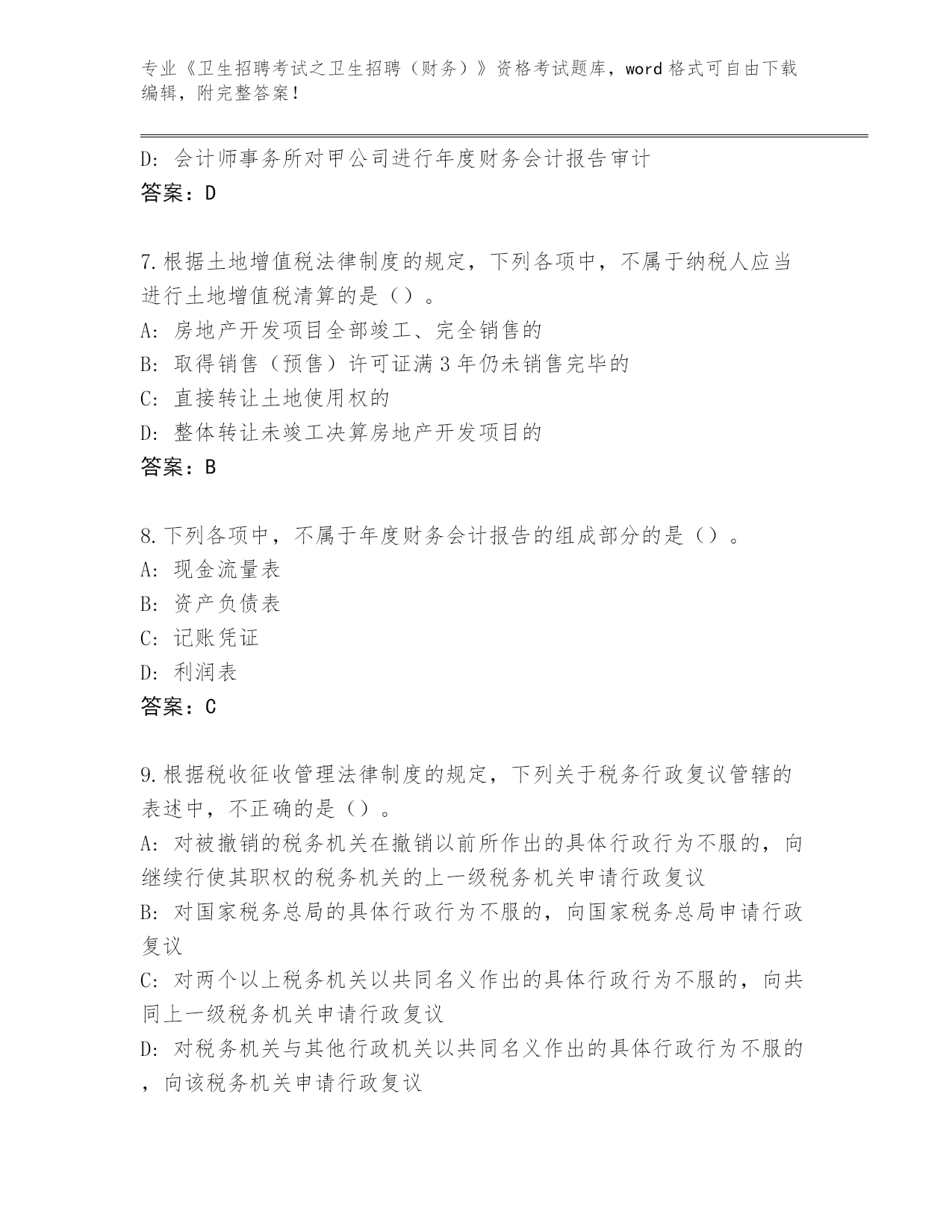 专业《卫生招聘考试之卫生招聘（财务）》资格考试题库，word格式可自由下载编辑，附完整答案！

D: 会计师事务所对甲公司进行年度财务会计报告审计
答案：D

7.根据土地增值税法律制度的规定，下列各项中，不属于纳税人应当进行土地增值税清算的是（）。
A: 房地产开发项目全部竣工、完全销售的
B: 取得销售（预售）许可证满3年仍未销售完毕的
C: 直接转让土地使用权的
D: 整体转让未竣工决算房地产开发项目的
答案：B

8.下列各项中，不属于年度财务会计报告的组成部分的是（）。
A: 现金流量表
B: 资产负债表
C: 记账凭证
D: 利润表
答案：C

9.根据税收征收管理法律制度的规定，下列关于税务行政复议管辖的表述中，不正确的是（）。
A: 对被撤销的税务机关在撤销以前所作出的具体行政行为不服的，向继续行使其职权的税务机关的上一级税务机关申请行政复议
B: 对国家税务总局的具体行政行为不服的，向国家税务总局申请行政复议
C: 对两个以上税务机关以共同名义作出的具体行政行为不服的，向共同上一级税务机关申请行政复议
D: 对税务机关与其他行政机关以共同名义作出的具体行政行为不服的，向该税务机关申请行政复议